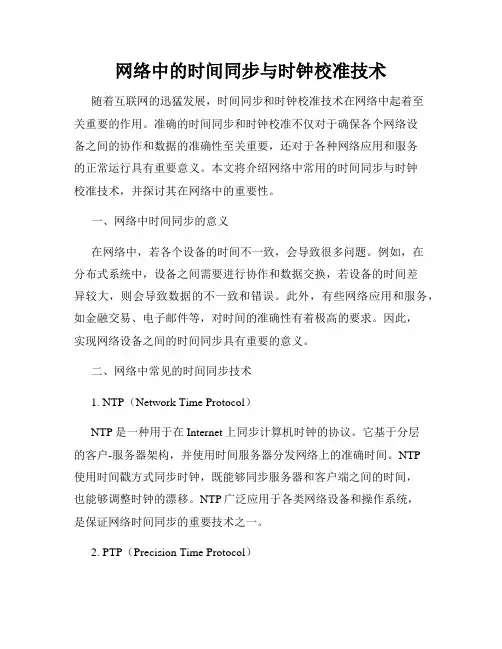 网络中的时间同步与时钟校准技术

随着互联网的迅猛发展，时间同步和时钟校准技术在网络中起着至关重要的作用。准确的时间同步和时钟校准不仅对于确保各个网络设备之间的协作和数据的准确性至关重要，还对于各种网络应用和服务的正常运行具有重要意义。本文将介绍网络中常用的时间同步与时钟校准技术，并探讨其在网络中的重要性。

一、网络中时间同步的意义

在网络中，若各个设备的时间不一致，会导致很多问题。例如，在分布式系统中，设备之间需要进行协作和数据交换，若设备的时间差异较大，则会导致数据的不一致和错误。此外，有些网络应用和服务，如金融交易、电子邮件等，对时间的准确性有着极高的要求。因此，实现网络设备之间的时间同步具有重要的意义。

二、网络中常见的时间同步技术

1. NTP（Network Time Protocol）

NTP 是一种用于在 Internet 上同步计算机时钟的协议。它基于分层的客户-服务器架构，并使用时间服务器分发网络上的准确时间。NTP 使用时间戳方式同步时钟，既能够同步服务器和客户端之间的时间，也能够调整时钟的漂移。NTP 广泛应用于各类网络设备和操作系统，是保证网络时间同步的重要技术之一。

2. PTP（Precision Time Protocol）